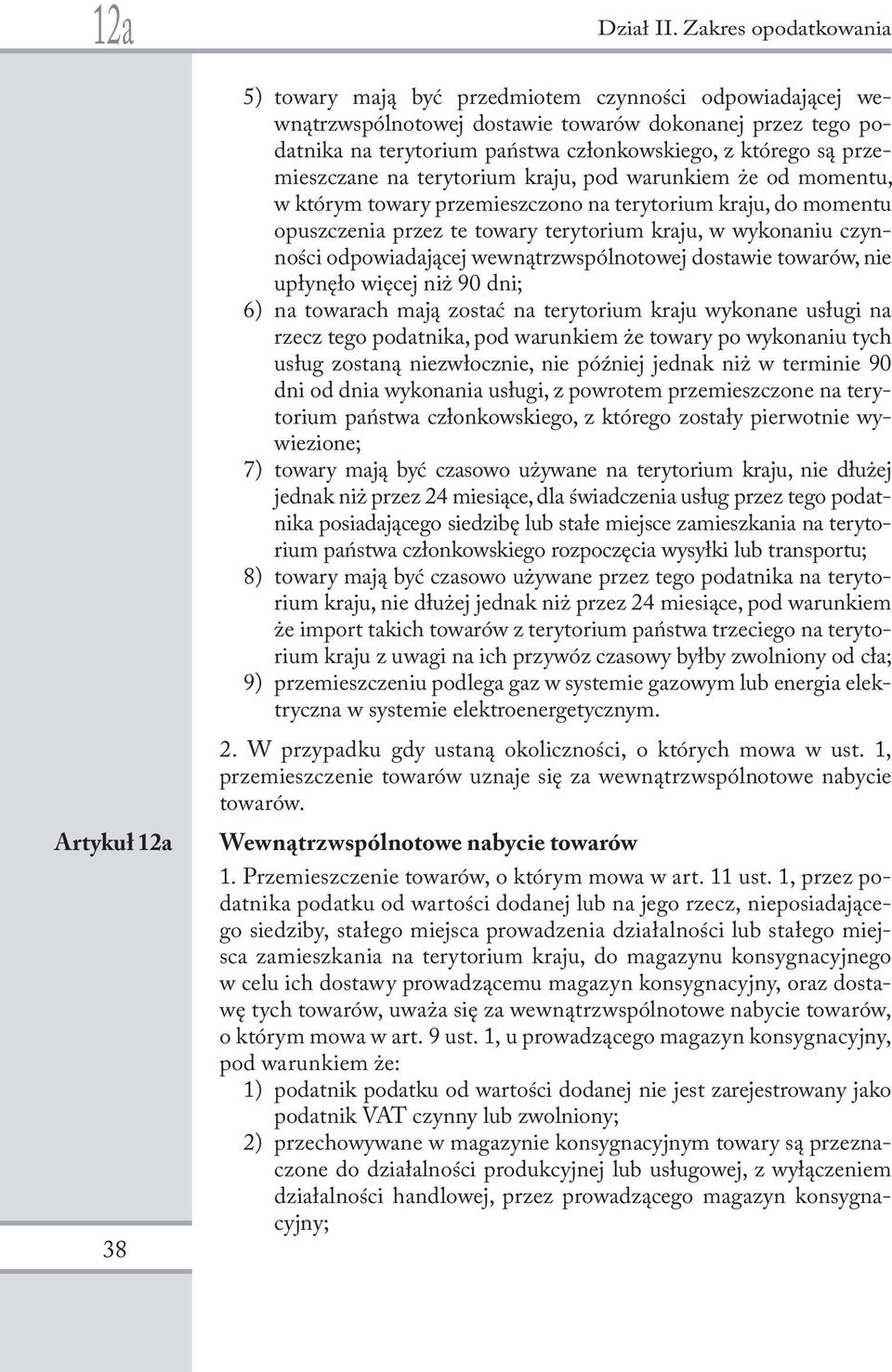 12a

Dział II. Zakres opodatkowania

5) towary mają być przedmiotem czynności odpowiadającej wewnątrzwspólnotowej dostawie towarów dokonanej przez tego podatnika na terytorium państwa członkowskiego, z którego są przemieszczane na terytorium kraju, pod warunkiem że od momentu, w którym towary przemieszczono na terytorium kraju, do momentu opuszczenia przez te towary terytorium kraju, w wykonaniu czynności odpowiadającej wewnątrzwspólnotowej dostawie towarów, nie upłynęło więcej niż 90 dni;
6) na towarach mają zostać na terytorium kraju wykonane usługi na rzecz tego podatnika, pod warunkiem że towary po wykonaniu tych usług zostaną niezwłocznie, nie później jednak niż w terminie 90 dni od dnia wykonania usługi, z powrotem przemieszczone na terytorium państwa członkowskiego, z którego zostały pierwotnie wywiezione;
7) towary mają być czasowo używane na terytorium kraju, nie dłużej jednak niż przez 24 miesiące, dla świadczenia usług przez tego podatnika posiadającego siedzibę lub stałe miejsce zamieszkania na terytorium państwa członkowskiego rozpoczęcia wysyłki lub transportu;
8) towary mają być czasowo używane przez tego podatnika na terytorium kraju, nie dłużej jednak niż przez 24 miesiące, pod warunkiem że import takich towarów z terytorium państwa trzeciego na terytorium kraju z uwagi na ich przywóz czasowy byłby zwolniony od cła;
9) przemieszczeniu podlega gaz w systemie gazowym lub energia elektryczna w systemie elektroenergetycznym.

2. W przypadku gdy ustaną okoliczności, o których mowa w ust. 1, przemieszczenie towarów uznaje się za wewnątrzwspólnotowe nabycie towarów.

Artykuł 12a

Wewnątrzwspólnotowe nabycie towarów

1. Przemieszczenie towarów, o którym mowa w art. 11 ust. 1, przez podatnika podatku od wartości dodanej lub na jego rzecz, nieposiadającego siedziby, stałego miejsca prowadzenia działalności lub stałego miejsca zamieszkania na terytorium kraju, do magazynu konsygnacyjnego w celu ich dostawy prowadzącemu magazyn konsygnacyjny, oraz dostawę tych towarów, uważa się za wewnątrzwspólnotowe nabycie towarów, o którym mowa w art. 9 ust. 1, u prowadzącego magazyn konsygnacyjny, pod warunkiem że:
1) podatnik podatku od wartości dodanej nie jest zarejestrowany jako podatnik VAT czynny lub zwolniony;
2) przechowywane w magazynie konsygnacyjnym towary są przeznaczone do działalności produkcyjnej lub usługowej, z wyłączeniem działalności handlowej, przez prowadzącego magazyn konsygnacyjny;

38